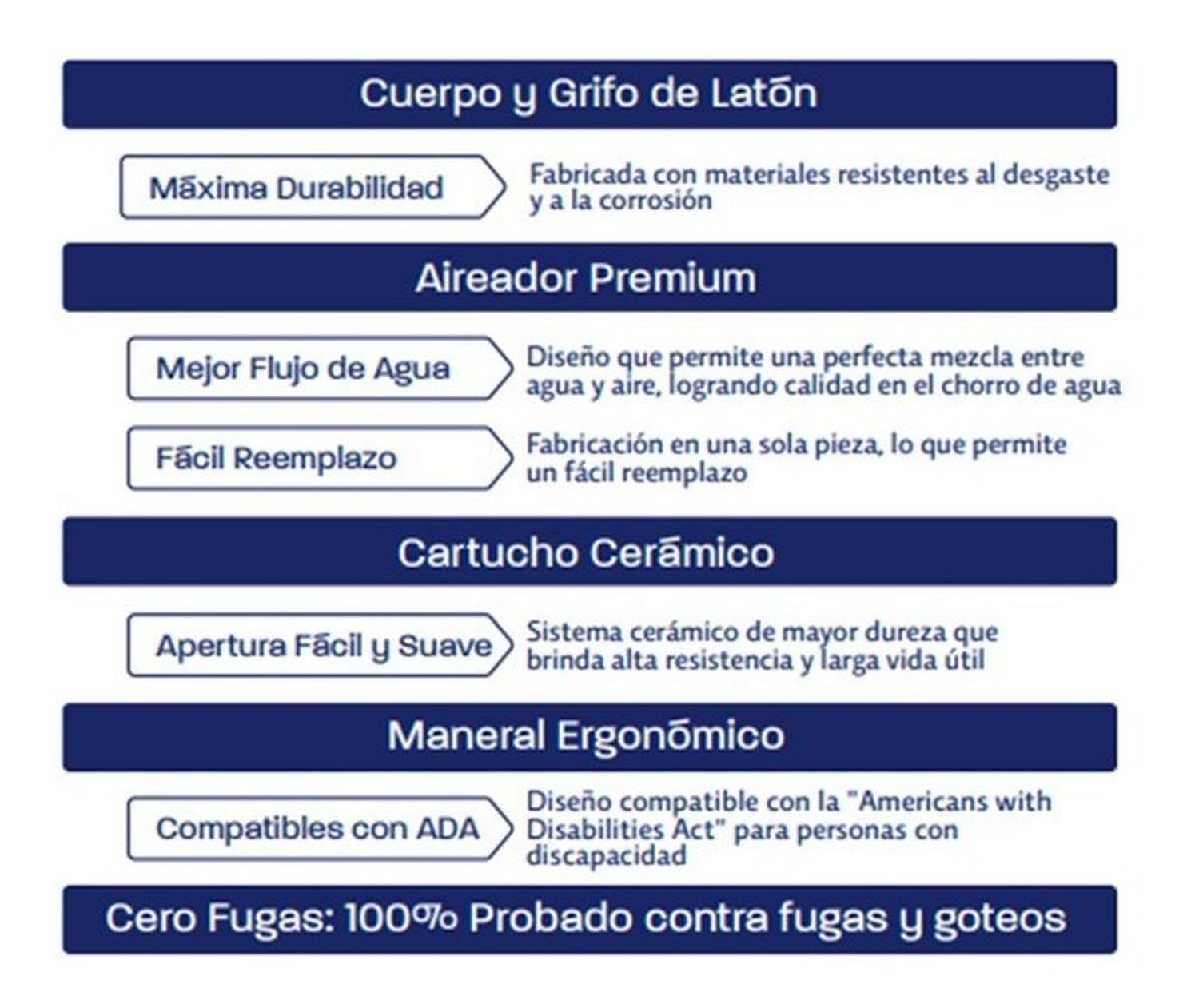 Cuerpo y Grifo de Latón

Máxima Durabilidad

Fabricada con materiales resistentes al desgaste y a la corrosión

Aireador Premium

Mejor Flujo de Agua

Diseño que permite una perfecta mezcla entre agua y aire, logrando calidad en el chorro de agua

Fácil Reemplazo

Fabricación en una sola pieza, lo que permite un fácil reemplazo

Cartucho Cerámico

Apertura Fácil y Suave

Sistema cerámico de mayor dureza que brinda alta resistencia y larga vida útil

Maneral Ergonómico

Compatibles con ADA

Diseño compatible con la "Americans with Disabilities Act" para personas con discapacidad

Cero Fugas: 100% Probado contra fugas y goteos